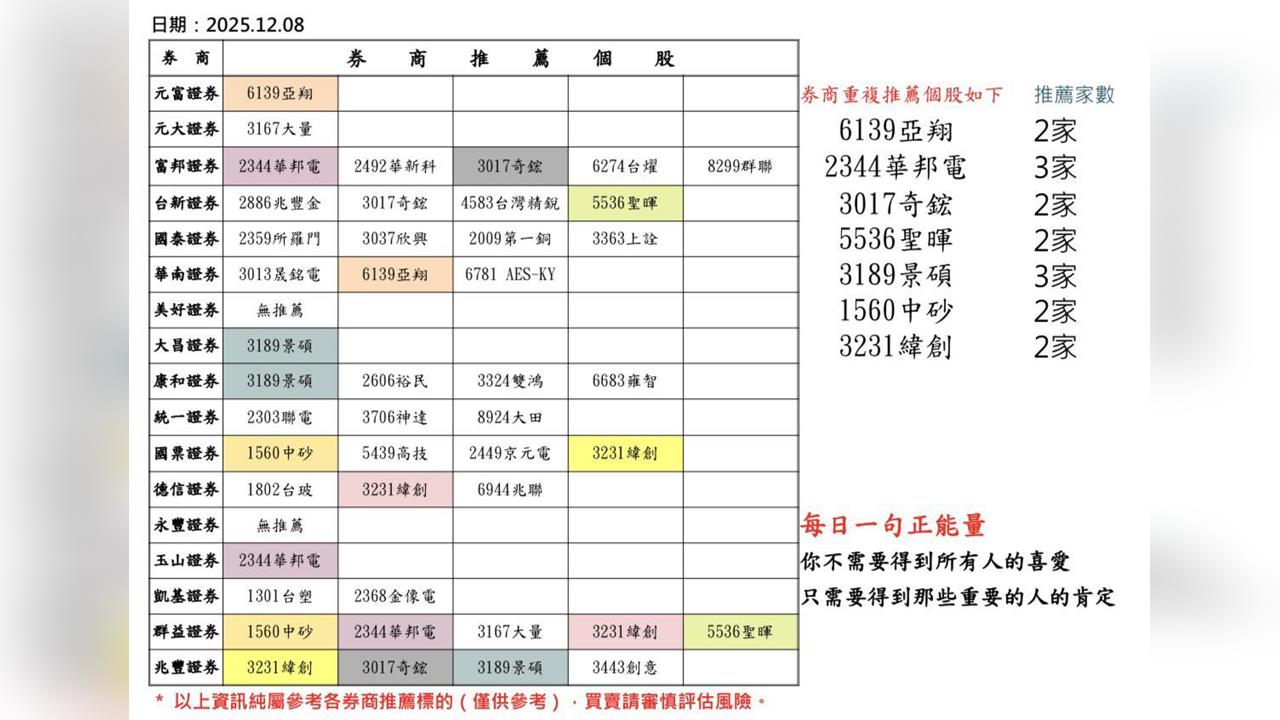 日期：2025.12.08

| 券商 | 券商推薦個股 | | | | |
|---|---|---|---|---|---|
| 元富證券 | 6139亞翔 | | | | |
| 元大證券 | 3167大量 | | | | |
| 富邦證券 | 2344華邦電 | 2492華新科 | 3017奇鋐 | 6274台燿 | 8299群聯 |
| 台新證券 | 2886兆豐金 | 3017奇鋐 | 4583台灣精銳 | 5536聖暉 | |
| 國泰證券 | 2359所羅門 | 3037欣興 | 2009第一銅 | 3363上詮 | |
| 華南證券 | 3013晟銘電 | 6139亞翔 | 6781 AES-KY | | |
| 美好證券 | 無推薦 | | | | |
| 大昌證券 | 3189景碩 | | | | |
| 康和證券 | 3189景碩 | 2606裕民 | 3324雙鴻 | 6683雍智 | |
| 統一證券 | 2303聯電 | 3706神達 | 8924大田 | | |
| 國票證券 | 1560中砂 | 5439高技 | 2449京元電 | 3231緯創 | |
| 德信證券 | 1802台玻 | 3231緯創 | 6944兆聯 | | |
| 永豐證券 | 無推薦 | | | | |
| 玉山證券 | 2344華邦電 | | | | |
| 凱基證券 | 1301台塑 | 2368金像電 | | | |
| 群益證券 | 1560中砂 | 2344華邦電 | 3167大量 | 3231緯創 | 5536聖暉 |
| 兆豐證券 | 3231緯創 | 3017奇鋐 | 3189景碩 | 3443創意 | |

＊ 以上資訊純屬參考各券商推薦標的（僅供參考），買賣請審慎評估風險。

| 券商重複推薦個股如下 | 推薦家數 |
|---|---|
| 6139亞翔 | 2家 |
| 2344華邦電 | 3家 |
| 3017奇鋐 | 2家 |
| 5536聖暉 | 2家 |
| 3189景碩 | 3家 |
| 1560中砂 | 2家 |
| 3231緯創 | 2家 |

每日一句正能量
你不需要得到所有人的喜愛
只需要得到那些重要的人的肯定